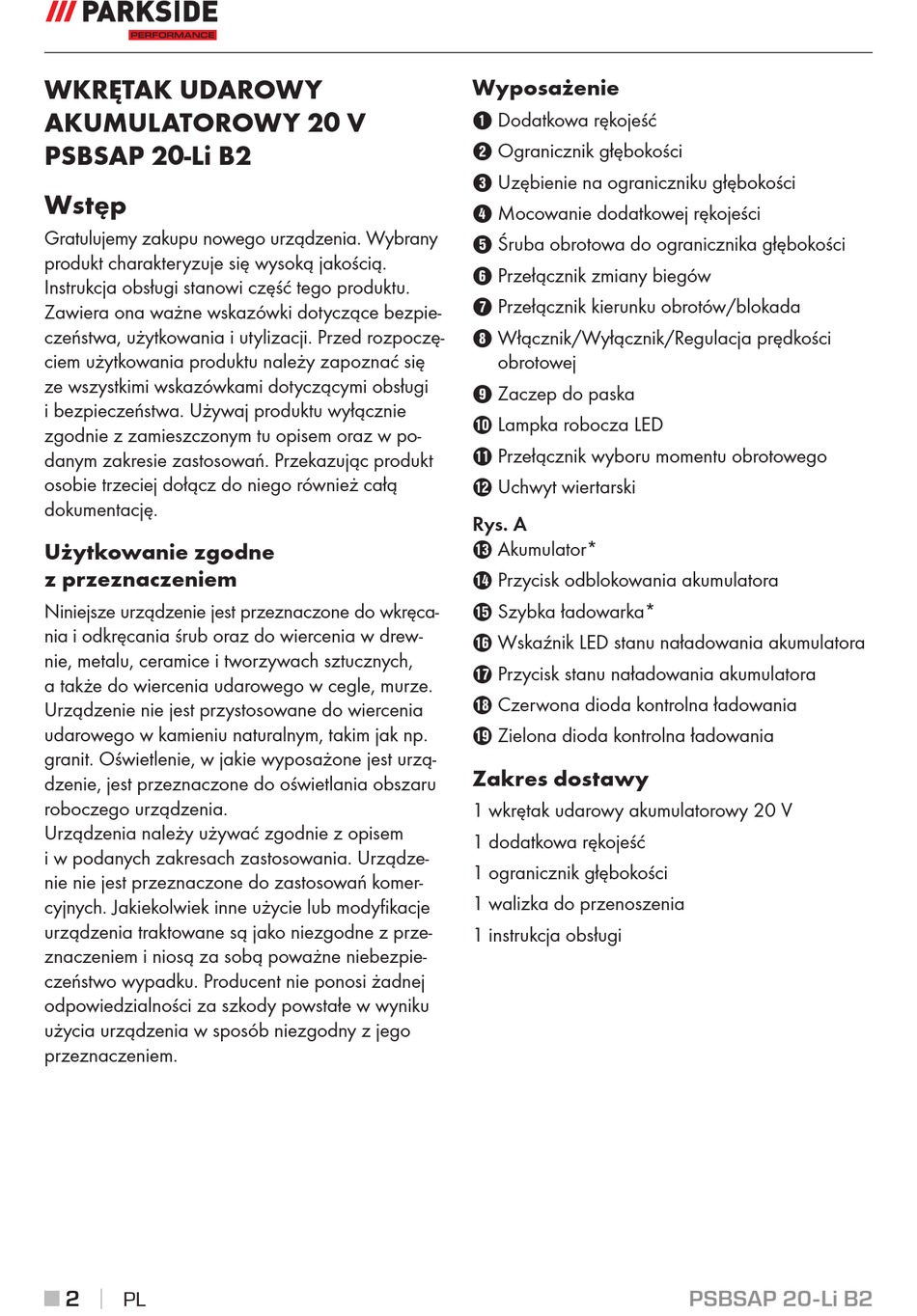 /// PARKSIDE
PERFORMANCE

WKRĘTAK UDAROWY AKUMULATOROWY 20 V PSBSAP 20-Li B2

Wstęp
Gratulujemy zakupu nowego urządzenia. Wybrany produkt charakteryzuje się wysoką jakością. Instrukcja obsługi stanowi część tego produktu. Zawiera ona ważne wskazówki dotyczące bezpieczeństwa, użytkowania i utylizacji. Przed rozpoczęciem użytkowania produktu należy zapoznać się ze wszystkimi wskazówkami dotyczącymi obsługi i bezpieczeństwa. Używaj produktu wyłącznie zgodnie z zamieszczonym tu opisem oraz w podanym zakresie zastosowań. Przekazując produkt osobie trzeciej dołącz do niego również całą dokumentację.

Użytkowanie zgodne z przeznaczeniem
Niniejsze urządzenie jest przeznaczone do wkręcania i odkręcania śrub oraz do wiercenia w drewnie, metalu, ceramice i tworzywach sztucznych, a także do wiercenia udarowego w cegle, murze. Urządzenie nie jest przystosowane do wiercenia udarowego w kamieniu naturalnym, takim jak np. granit. Oświetlenie, w jakie wyposażone jest urządzenie, jest przeznaczone do oświetlania obszaru roboczego urządzenia.
Urządzenia należy używać zgodnie z opisem i w podanych zakresach zastosowania. Urządzenie nie jest przeznaczone do zastosowań komercyjnych. Jakiekolwiek inne użycie lub modyfikacje urządzenia traktowane są jako niezgodne z przeznaczeniem i niosą za sobą poważne niebezpieczeństwo wypadku. Producent nie ponosi żadnej odpowiedzialności za szkody powstałe w wyniku użycia urządzenia w sposób niezgodny z jego przeznaczeniem.

Wyposażenie
1 Dodatkowa rękojeść
2 Ogranicznik głębokości
3 Uzębienie na ograniczniku głębokości
4 Mocowanie dodatkowej rękojeści
5 Śruba obrotowa do ogranicznika głębokości
6 Przełącznik zmiany biegów
7 Przełącznik kierunku obrotów/blokada
8 Włącznik/Wyłącznik/Regulacja prędkości obrotowej
9 Zaczep do paska
10 Lampka robocza LED
11 Przełącznik wyboru momentu obrotowego
12 Uchwyt wiertarski
Rys. A
13 Akumulator*
14 Przycisk odblokowania akumulatora
15 Szybka ładowarka*
16 Wskaźnik LED stanu naładowania akumulatora
17 Przycisk stanu naładowania akumulatora
18 Czerwona dioda kontrolna ładowania
19 Zielona dioda kontrolna ładowania

Zakres dostawy
1 wkrętak udarowy akumulatorowy 20 V
1 dodatkowa rękojeść
1 ogranicznik głębokości
1 walizka do przenoszenia
1 instrukcja obsługi

2 | PL
PSBSAP 20-Li B2